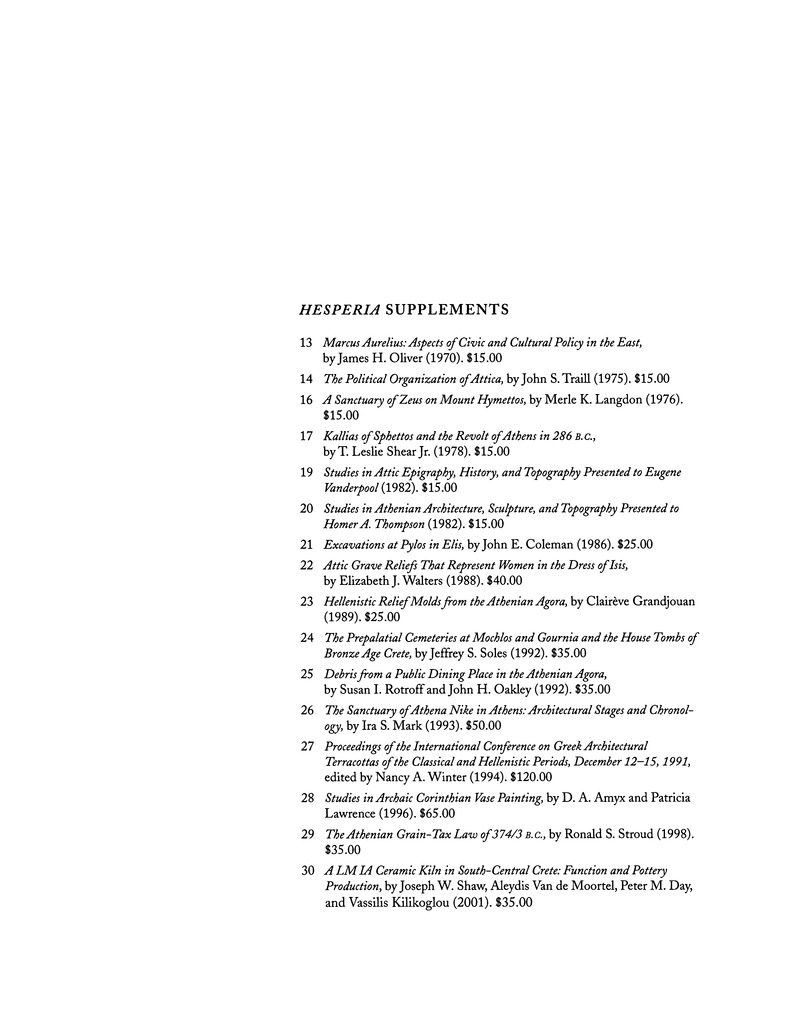 HESPERIA SUPPLEMENTS

13 Marcus Aurelius: Aspects of Civic and Cultural Policy in the East, by James H. Oliver (1970). \$15.00

14 The Political Organization of Attica, by John S. Traill (1975). \$15.00

16 A Sanctuary of Zeus on Mount Hymettos, by Merle K. Langdon (1976). \$15.00

17 Kallias of Sphettos and the Revolt of Athens in 286 B.C., by T. Leslie Shear Jr. (1978). \$15.00

19 Studies in Attic Epigraphy, History, and Topography Presented to Eugene Vanderpool (1982). \$15.00

20 Studies in Athenian Architecture, Sculpture, and Topography Presented to Homer A. Thompson (1982). \$15.00

21 Excavations at Pylos in Elis, by John E. Coleman (1986). \$25.00

22 Attic Grave Reliefs That Represent Women in the Dress of Isis, by Elizabeth J. Walters (1988). \$40.00

23 Hellenistic Relief Molds from the Athenian Agora, by Clairève Grandjouan (1989). \$25.00

24 The Prepalatial Cemeteries at Mochlos and Gournia and the House Tombs of Bronze Age Crete, by Jeffrey S. Soles (1992). \$35.00

25 Debris from a Public Dining Place in the Athenian Agora, by Susan I. Rotroff and John H. Oakley (1992). \$35.00

26 The Sanctuary of Athena Nike in Athens: Architectural Stages and Chronology, by Ira S. Mark (1993). \$50.00

27 Proceedings of the International Conference on Greek Architectural Terracottas of the Classical and Hellenistic Periods, December 12–15, 1991, edited by Nancy A. Winter (1994). \$120.00

28 Studies in Archaic Corinthian Vase Painting, by D. A. Amyx and Patricia Lawrence (1996). \$65.00

29 The Athenian Grain-Tax Law of 374/3 B.C., by Ronald S. Stroud (1998). \$35.00

30 A LM IA Ceramic Kiln in South-Central Crete: Function and Pottery Production, by Joseph W. Shaw, Aleydis Van de Moortel, Peter M. Day, and Vassilis Kilikoglou (2001). \$35.00